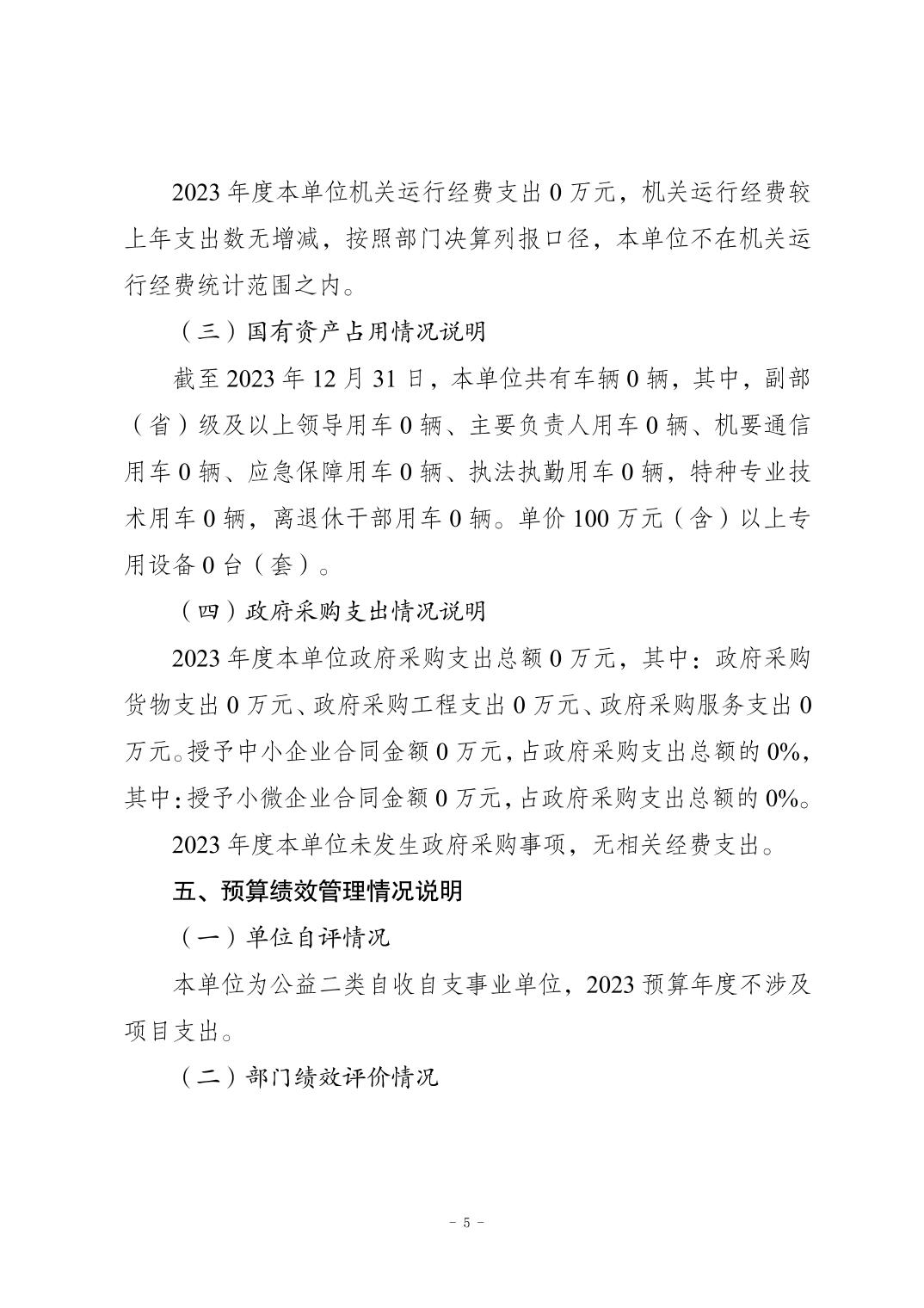 2023 年度本单位机关运行经费支出 0 万元，机关运行经费较上年支出数无增减，按照部门决算列报口径，本单位不在机关运行经费统计范围之内。

（三）国有资产占用情况说明

截至 2023 年 12 月 31 日，本单位共有车辆 0 辆，其中，副部（省）级及以上领导用车 0 辆、主要负责人用车 0 辆、机要通信用车 0 辆、应急保障用车 0 辆、执法执勤用车 0 辆，特种专业技术用车 0 辆，离退休干部用车 0 辆。单价 100 万元（含）以上专用设备 0 台（套）。

（四）政府采购支出情况说明

2023 年度本单位政府采购支出总额 0 万元，其中：政府采购货物支出 0 万元、政府采购工程支出 0 万元、政府采购服务支出 0 万元。授予中小企业合同金额 0 万元，占政府采购支出总额的 0%，其中：授予小微企业合同金额 0 万元，占政府采购支出总额的 0%。

2023 年度本单位未发生政府采购事项，无相关经费支出。

五、预算绩效管理情况说明

（一）单位自评情况

本单位为公益二类自收自支事业单位，2023 预算年度不涉及项目支出。

（二）部门绩效评价情况

－ 5 －